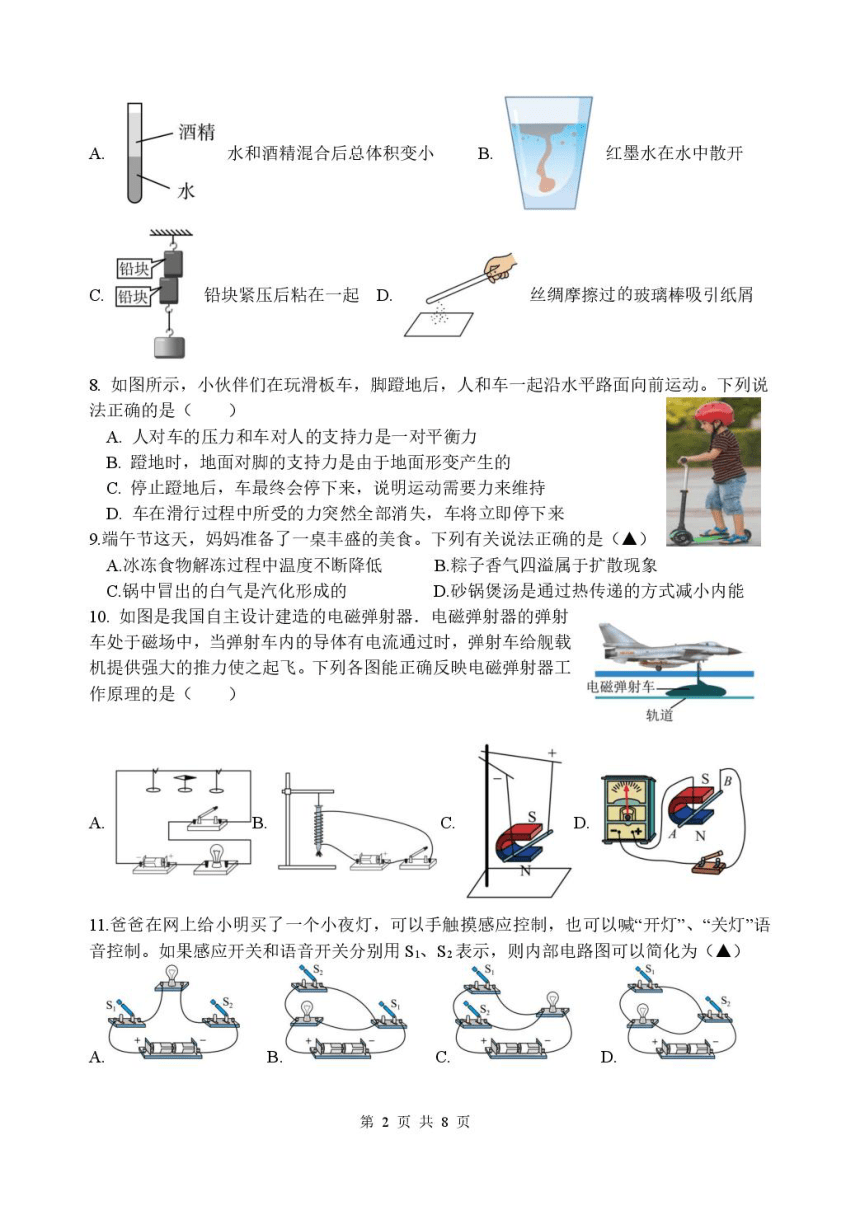 A. 酒精 水 水和酒精混合后总体积变小 B. 红墨水在水中散开

C. 铅块 铅块 铅块紧压后粘在一起 D. 丝绸摩擦过的玻璃棒吸引纸屑

8. 如图所示，小伙伴们在玩滑板车，脚蹬地后，人和车一起沿水平路面向前运动。下列说法正确的是（　　）
A. 人对车的压力和车对人的支持力是一对平衡力
B. 蹬地时，地面对脚的支持力是由于地面形变产生的
C. 停止蹬地后，车最终会停下来，说明运动需要力来维持
D. 车在滑行过程中所受的力突然全部消失，车将立即停下来

9.端午节这天，妈妈准备了一桌丰盛的美食。下列有关说法正确的是（▲）
A.冰冻食物解冻过程中温度不断降低　B.粽子香气四溢属于扩散现象
C.锅中冒出的白气是汽化形成的　D.砂锅煲汤是通过热传递的方式减小内能

10. 如图是我国自主设计建造的电磁弹射器．电磁弹射器的弹射车处于磁场中，当弹射车内的导体有电流通过时，弹射车给舰载机提供强大的推力使之起飞。下列各图能正确反映电磁弹射器工作原理的是（　　）

电磁弹射车 轨道

A. B. C. − + S N D. S B A N

11.爸爸在网上给小明买了一个小夜灯，可以手触摸感应控制，也可以喊“开灯”、“关灯”语音控制。如果感应开关和语音开关分别用 $S_1$、$S_2$ 表示，则内部电路图可以简化为（▲）

A. $S_1$ $S_2$ + − B. $S_2$ $S_1$ + − C. $S_1$ $S_2$ + − D. $S_1$ $S_2$ + −

第 2 页 共 8 页